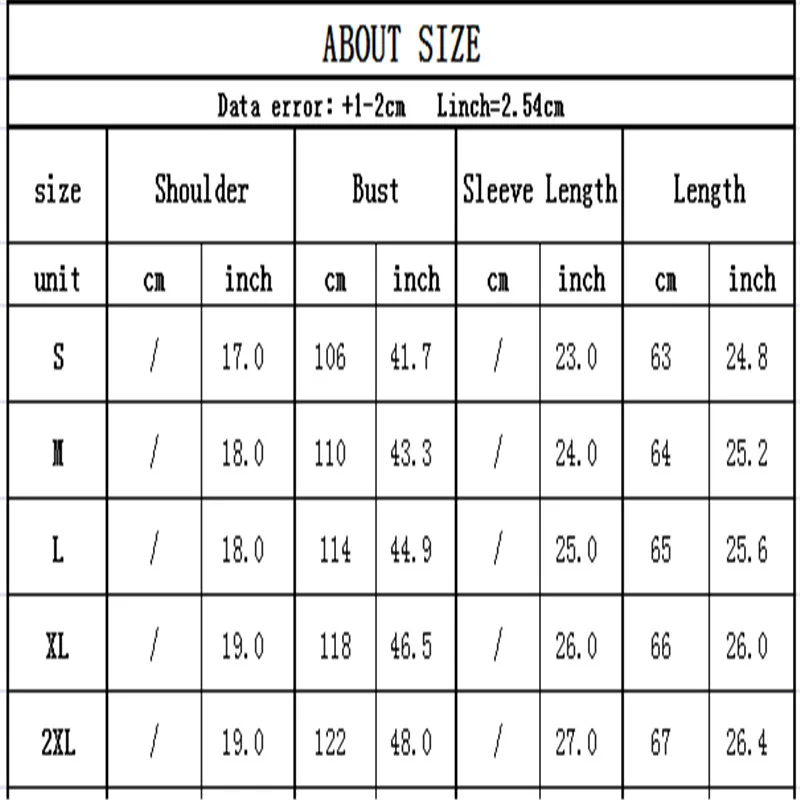 ABOUT SIZE

Data error: +1-2cm   Linch=2.54cm

| size | Shoulder | | Bust | | Sleeve Length | | Length | |
|---|---|---|---|---|---|---|---|---|
| unit | cm | inch | cm | inch | cm | inch | cm | inch |
| S | / | 17.0 | 106 | 41.7 | / | 23.0 | 63 | 24.8 |
| M | / | 18.0 | 110 | 43.3 | / | 24.0 | 64 | 25.2 |
| L | / | 18.0 | 114 | 44.9 | / | 25.0 | 65 | 25.6 |
| XL | / | 19.0 | 118 | 46.5 | / | 26.0 | 66 | 26.0 |
| 2XL | / | 19.0 | 122 | 48.0 | / | 27.0 | 67 | 26.4 |